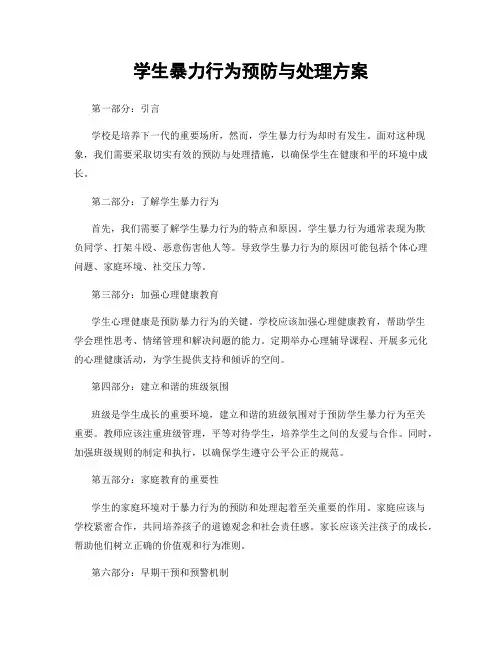 学生暴力行为预防与处理方案

第一部分：引言

学校是培养下一代的重要场所，然而，学生暴力行为却时有发生。面对这种现象，我们需要采取切实有效的预防与处理措施，以确保学生在健康和平的环境中成长。

第二部分：了解学生暴力行为

首先，我们需要了解学生暴力行为的特点和原因。学生暴力行为通常表现为欺负同学、打架斗殴、恶意伤害他人等。导致学生暴力行为的原因可能包括个体心理问题、家庭环境、社交压力等。

第三部分：加强心理健康教育

学生心理健康是预防暴力行为的关键。学校应该加强心理健康教育，帮助学生学会理性思考、情绪管理和解决问题的能力。定期举办心理辅导课程、开展多元化的心理健康活动，为学生提供支持和倾诉的空间。

第四部分：建立和谐的班级氛围

班级是学生成长的重要环境，建立和谐的班级氛围对于预防学生暴力行为至关重要。教师应该注重班级管理，平等对待学生，培养学生之间的友爱与合作。同时，加强班级规则的制定和执行，以确保学生遵守公平公正的规范。

第五部分：家庭教育的重要性

学生的家庭环境对于暴力行为的预防和处理起着至关重要的作用。家庭应该与学校紧密合作，共同培养孩子的道德观念和社会责任感。家长应该关注孩子的成长，帮助他们树立正确的价值观和行为准则。

第六部分：早期干预和预警机制